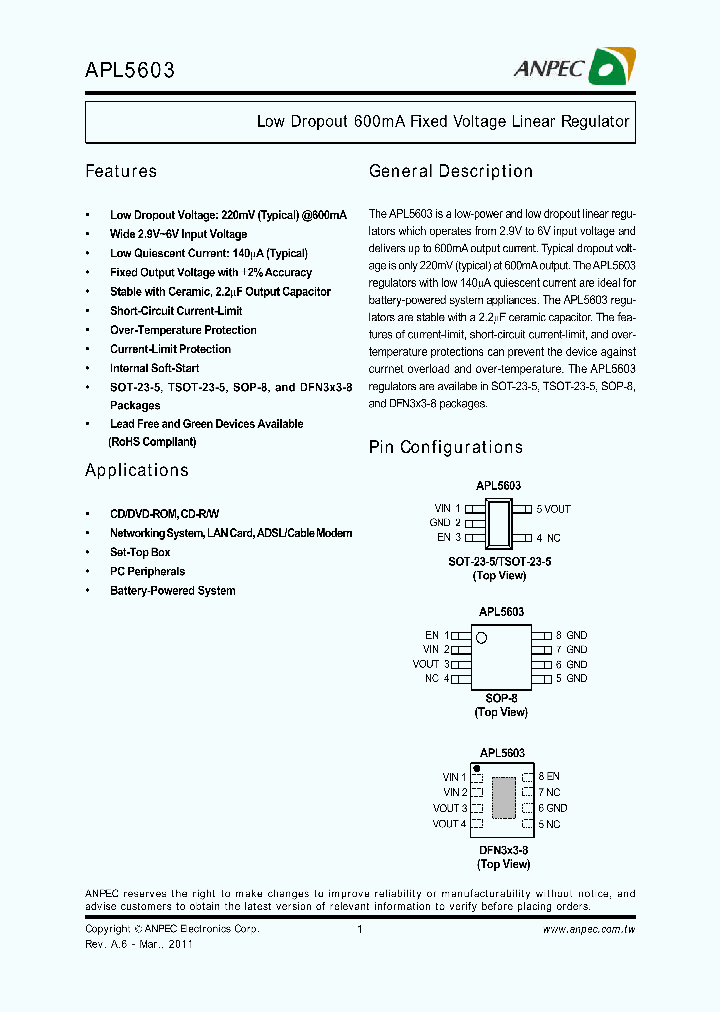 APL5603

ANPEC

Low Dropout 600mA Fixed Voltage Linear Regulator

Features

• Low Dropout Voltage: 220mV (Typical) @600mA
• Wide 2.9V~6V Input Voltage
• Low Quiescent Current: 140μA (Typical)
• Fixed Output Voltage with ±2% Accuracy
• Stable with Ceramic, 2.2μF Output Capacitor
• Short-Circuit Current-Limit
• Over-Temperature Protection
• Current-Limit Protection
• Internal Soft-Start
• SOT-23-5, TSOT-23-5, SOP-8, and DFN3x3-8 Packages
• Lead Free and Green Devices Available (RoHS Compliant)

Applications

• CD/DVD-ROM, CD-R/W
• Networking System, LAN Card, ADSL/Cable Modem
• Set-Top Box
• PC Peripherals
• Battery-Powered System

General Description

The APL5603 is a low-power and low dropout linear regulators which operates from 2.9V to 6V input voltage and delivers up to 600mA output current. Typical dropout voltage is only 220mV (typical) at 600mA output. The APL5603 regulators with low 140μA quiescent current are ideal for battery-powered system appliances. The APL5603 regulators are stable with a 2.2μF ceramic capacitor. The features of current-limit, short-circuit current-limit, and over-temperature protections can prevent the device against currnet overload and over-temperature. The APL5603 regulators are availabe in SOT-23-5, TSOT-23-5, SOP-8, and DFN3x3-8 packages.

Pin Configurations

APL5603
VIN 1
GND 2
EN 3
5 VOUT
4 NC
SOT-23-5/TSOT-23-5
(Top View)

APL5603
EN 1
VIN 2
VOUT 3
NC 4
8 GND
7 GND
6 GND
5 GND
SOP-8
(Top View)

APL5603
VIN 1
VIN 2
VOUT 3
VOUT 4
8 EN
7 NC
6 GND
5 NC
DFN3x3-8
(Top View)

ANPEC reserves the right to make changes to improve reliability or manufacturability without notice, and advise customers to obtain the latest version of relevant information to verify before placing orders.

Copyright © ANPEC Electronics Corp.
Rev. A.6 - Mar., 2011
1
www.anpec.com.tw